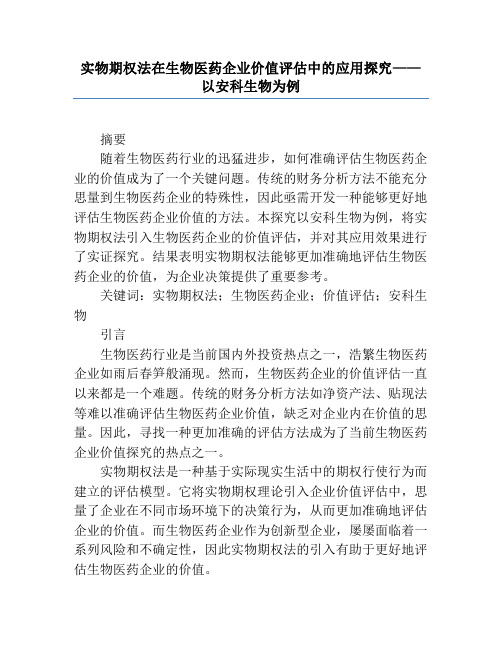 实物期权法在生物医药企业价值评估中的应用探究——以安科生物为例

摘要

随着生物医药行业的迅猛进步，如何准确评估生物医药企业的价值成为了一个关键问题。传统的财务分析方法不能充分思量到生物医药企业的特殊性，因此亟需开发一种能够更好地评估生物医药企业价值的方法。本探究以安科生物为例，将实物期权法引入生物医药企业的价值评估，并对其应用效果进行了实证探究。结果表明实物期权法能够更加准确地评估生物医药企业的价值，为企业决策提供了重要参考。

关键词：实物期权法；生物医药企业；价值评估；安科生物

引言

生物医药行业是当前国内外投资热点之一，浩繁生物医药企业如雨后春笋般涌现。然而，生物医药企业的价值评估一直以来都是一个难题。传统的财务分析方法如净资产法、贴现法等难以准确评估生物医药企业价值，缺乏对企业内在价值的思量。因此，寻找一种更加准确的评估方法成为了当前生物医药企业价值探究的热点之一。

实物期权法是一种基于实际现实生活中的期权行使行为而建立的评估模型。它将实物期权理论引入企业价值评估中，思量了企业在不同市场环境下的决策行为，从而更加准确地评估企业的价值。而生物医药企业作为创新型企业，屡屡面临着一系列风险和不确定性，因此实物期权法的引入有助于更好地评估生物医药企业的价值。